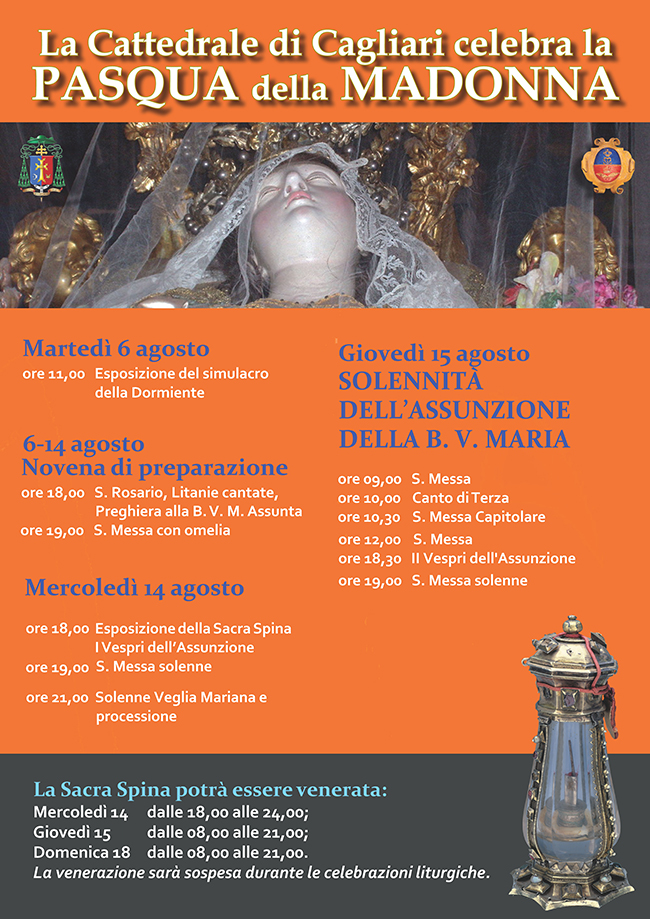 La Cattedrale di Cagliari celebra la
PASQUA della MADONNA

Martedì 6 agosto
ore 11,00 Esposizione del simulacro della Dormiente

6-14 agosto
Novena di preparazione
ore 18,00 S. Rosario, Litanie cantate, Preghiera alla B. V. M. Assunta
ore 19,00 S. Messa con omelia

Mercoledì 14 agosto
ore 18,00 Esposizione della Sacra Spina
I Vespri dell'Assunzione
ore 19,00 S. Messa solenne
ore 21,00 Solenne Veglia Mariana e processione

Giovedì 15 agosto
SOLENNITÀ DELL'ASSUNZIONE DELLA B. V. MARIA

ore 09,00 S. Messa
ore 10,00 Canto di Terza
ore 10,30 S. Messa Capitolare
ore 12,00 S. Messa
ore 18,30 II Vespri dell'Assunzione
ore 19,00 S. Messa solenne

La Sacra Spina potrà essere venerata:
Mercoledì 14 dalle 18,00 alle 24,00;
Giovedì 15 dalle 08,00 alle 21,00;
Domenica 18 dalle 08,00 alle 21,00.
La venerazione sarà sospesa durante le celebrazioni liturgiche.